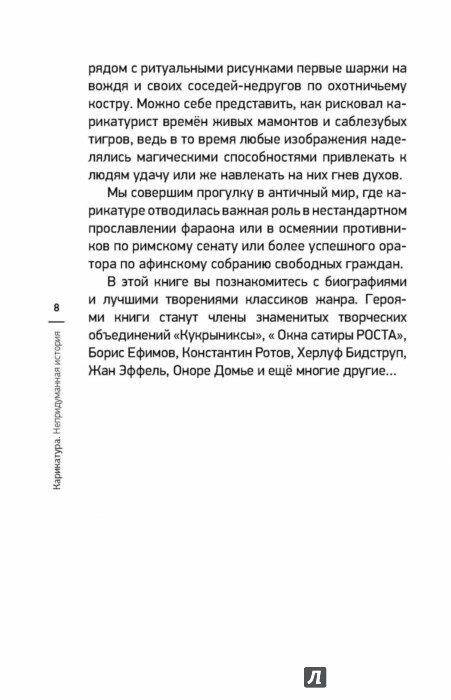 рядом с ритуальными рисунками первые шаржи на вождя и своих соседей-недругов по охотничьему костру. Можно себе представить, как рисковал карикатурист времён живых мамонтов и саблезубых тигров, ведь в то время любые изображения наделялись магическими способностями привлекать к людям удачу или же навлекать на них гнев духов.

Мы совершим прогулку в античный мир, где карикатуре отводилась важная роль в нестандартном прославлении фараона или в осмеянии противников по римскому сенату или более успешного оратора по афинскому собранию свободных граждан.

В этой книге вы познакомитесь с биографиями и лучшими творениями классиков жанра. Героями книги станут члены знаменитых творческих объединений «Кукрыниксы», « Окна сатиры РОСТА», Борис Ефимов, Константин Ротов, Херлуф Бидструп, Жан Эффель, Оноре Домье и ещё многие другие…

8

Карикатура. Непридуманная история